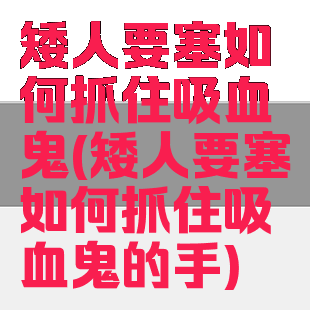 矮人要塞如何抓住吸血鬼(矮人要塞如何抓住吸血鬼的手)